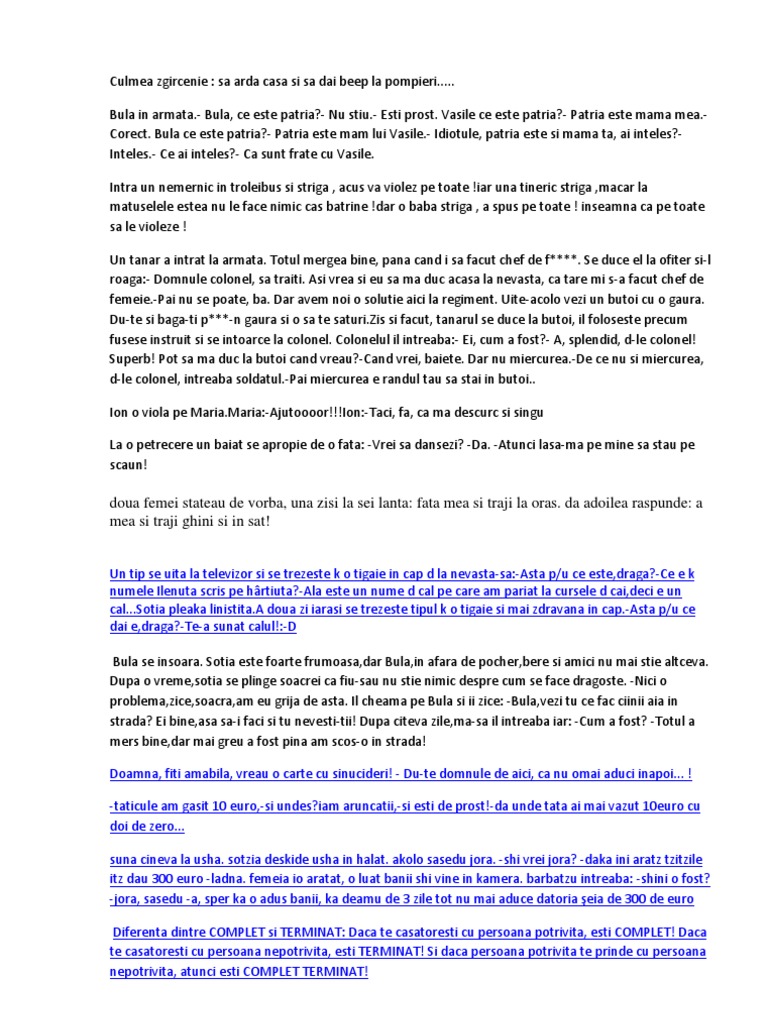 Culmea zgircenie : sa arda casa si sa dai beep la pompieri.....

Bula in armata.- Bula, ce este patria?- Nu stiu.- Esti prost. Vasile ce este patria?- Patria este mama mea.- Corect. Bula ce este patria?- Patria este mam lui Vasile.- Idiotule, patria este si mama ta, ai inteles?- Inteles.- Ce ai inteles?- Ca sunt frate cu Vasile.

Intra un nemernic in troleibus si striga , acus va violez pe toate !iar una tineric striga ,macar la matuselele estea nu le face nimic cas batrine !dar o baba striga , a spus pe toate ! inseamna ca pe toate sa le violeze !

Un tanar a intrat la armata. Totul mergea bine, pana cand i sa facut chef de f****. Se duce el la ofiter si-l roaga:- Domnule colonel, sa traiti. Asi vrea si eu sa ma duc acasa la nevasta, ca tare mi s-a facut chef de femeie.-Pai nu se poate, ba. Dar avem noi o solutie aici la regiment. Uite-acolo vezi un butoi cu o gaura. Du-te si baga-ti p***-n gaura si o sa te saturi.Zis si facut, tanarul se duce la butoi, il foloseste precum fusese instruit si se intoarce la colonel. Colonelul il intreaba:- Ei, cum a fost?- A, splendid, d-le colonel! Superb! Pot sa ma duc la butoi cand vreau?-Cand vrei, baiete. Dar nu miercurea.-De ce nu si miercurea, d-le colonel, intreaba soldatul.-Pai miercurea e randul tau sa stai in butoi..

Ion o viola pe Maria.Maria:-Ajutoooor!!!Ion:-Taci, fa, ca ma descurc si singu

La o petrecere un baiat se apropie de o fata: -Vrei sa dansezi? -Da. -Atunci lasa-ma pe mine sa stau pe scaun!

doua femei stateau de vorba, una zisi la sei lanta: fata mea si traji la oras. da adoilea raspunde: a mea si traji ghini si in sat!

Un tip se uita la televizor si se trezeste k o tigaie in cap d la nevasta-sa:-Asta p/u ce este,draga?-Ce e k numele Ilenuta scris pe hârtiuta?-Ala este un nume d cal pe care am pariat la cursele d cai,deci e un cal...Sotia pleaka linistita.A doua zi iarasi se trezeste tipul k o tigaie si mai zdravana in cap.-Asta p/u ce dai e,draga?-Te-a sunat calul!:-D

Bula se insoara. Sotia este foarte frumoasa,dar Bula,in afara de pocher,bere si amici nu mai stie altceva. Dupa o vreme,sotia se plinge soacrei ca fiu-sau nu stie nimic despre cum se face dragoste. -Nici o problema,zice,soacra,am eu grija de asta. Il cheama pe Bula si ii zice: -Bula,vezi tu ce fac ciinii aia in strada? Ei bine,asa sa-i faci si tu nevesti-tii! Dupa citeva zile,ma-sa il intreaba iar: -Cum a fost? -Totul a mers bine,dar mai greu a fost pina am scos-o in strada!

Doamna, fiti amabila, vreau o carte cu sinucideri! - Du-te domnule de aici, ca nu omai aduci inapoi... !

-taticule am gasit 10 euro,-si undes?iam aruncatii,-si esti de prost!-da unde tata ai mai vazut 10euro cu doi de zero...

suna cineva la usha. sotzia deskide usha in halat. akolo sasedu jora. -shi vrei jora? -daka ini aratz tzitzile itz dau 300 euro -ladna. femeia io aratat, o luat banii shi vine in kamera. barbatzu intreaba: -shini o fost? -jora, sasedu -a, sper ka o adus banii, ka deamu de 3 zile tot nu mai aduce datoria şeia de 300 de euro

Diferenta dintre COMPLET si TERMINAT: Daca te casatoresti cu persoana potrivita, esti COMPLET! Daca te casatoresti cu persoana nepotrivita, esti TERMINAT! Si daca persoana potrivita te prinde cu persoana nepotrivita, atunci esti COMPLET TERMINAT!